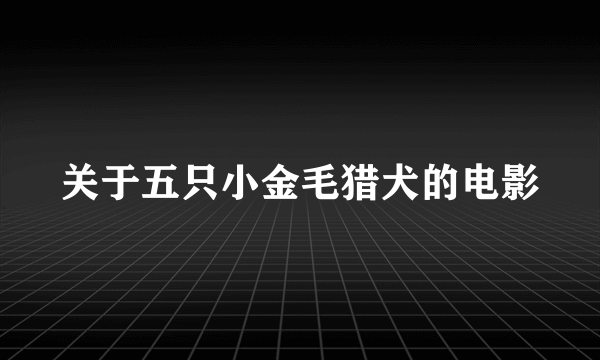 关于五只小金毛猎犬的电影